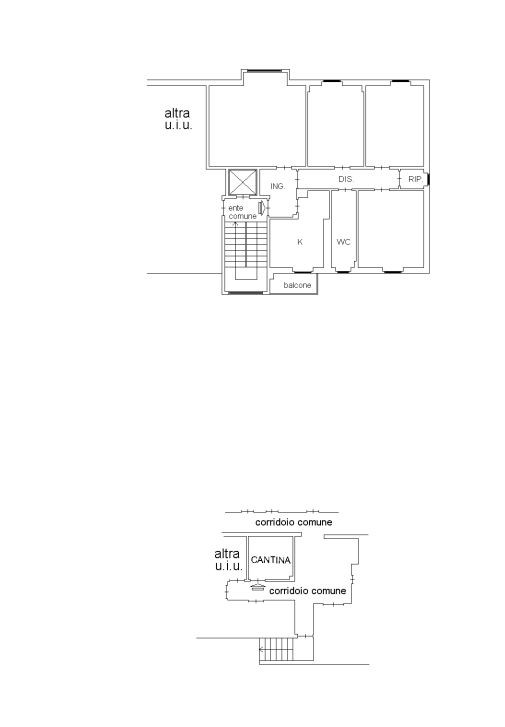 altra
u.i.u.

ING.

DIS

RIP.

ente comune

K

WC

balcone

corridoio comune

altra
u.i.u.

CANTINA

corridoio comune